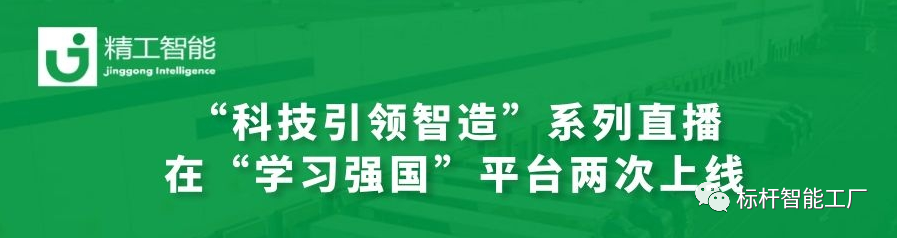 精工智能
Jinggong Intelligence

“科技引领智造”系列直播
在“学习强国”平台两次上线

标杆智能工厂